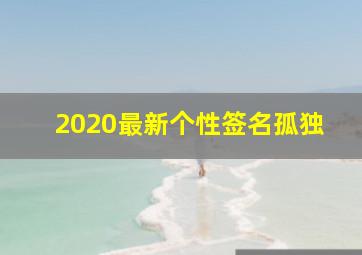 2020最新个性签名孤独